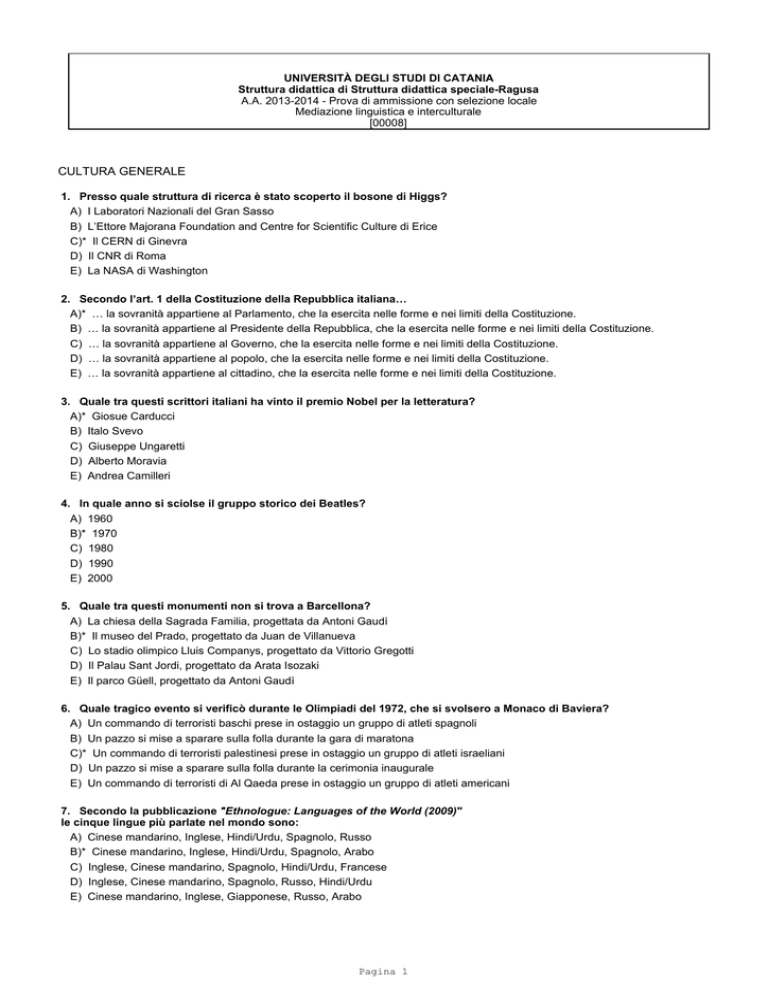 UNIVERSITÀ DEGLI STUDI DI CATANIA
Struttura didattica di Struttura didattica speciale-Ragusa
A.A. 2013-2014 - Prova di ammissione con selezione locale
Mediazione linguistica e interculturale
[00008]

CULTURA GENERALE

1. Presso quale struttura di ricerca è stato scoperto il bosone di Higgs?
A) I Laboratori Nazionali del Gran Sasso
B) L'Ettore Majorana Foundation and Centre for Scientific Culture di Erice
C)* Il CERN di Ginevra
D) Il CNR di Roma
E) La NASA di Washington

2. Secondo l'art. 1 della Costituzione della Repubblica italiana…
A)* … la sovranità appartiene al Parlamento, che la esercita nelle forme e nei limiti della Costituzione.
B) … la sovranità appartiene al Presidente della Repubblica, che la esercita nelle forme e nei limiti della Costituzione.
C) … la sovranità appartiene al Governo, che la esercita nelle forme e nei limiti della Costituzione.
D) … la sovranità appartiene al popolo, che la esercita nelle forme e nei limiti della Costituzione.
E) … la sovranità appartiene al cittadino, che la esercita nelle forme e nei limiti della Costituzione.

3. Quale tra questi scrittori italiani ha vinto il premio Nobel per la letteratura?
A)* Giosue Carducci
B) Italo Svevo
C) Giuseppe Ungaretti
D) Alberto Moravia
E) Andrea Camilleri

4. In quale anno si sciolse il gruppo storico dei Beatles?
A) 1960
B)* 1970
C) 1980
D) 1990
E) 2000

5. Quale tra questi monumenti non si trova a Barcellona?
A) La chiesa della Sagrada Familia, progettata da Antoni Gaudì
B)* Il museo del Prado, progettato da Juan de Villanueva
C) Lo stadio olimpico Lluis Companys, progettato da Vittorio Gregotti
D) Il Palau Sant Jordi, progettato da Arata Isozaki
E) Il parco Güell, progettato da Antoni Gaudì

6. Quale tragico evento si verificò durante le Olimpiadi del 1972, che si svolsero a Monaco di Baviera?
A) Un commando di terroristi baschi prese in ostaggio un gruppo di atleti spagnoli
B) Un pazzo si mise a sparare sulla folla durante la gara di maratona
C)* Un commando di terroristi palestinesi prese in ostaggio un gruppo di atleti israeliani
D) Un pazzo si mise a sparare sulla folla durante la cerimonia inaugurale
E) Un commando di terroristi di Al Qaeda prese in ostaggio un gruppo di atleti americani

7. Secondo la pubblicazione "Ethnologue: Languages of the World (2009)" le cinque lingue più parlate nel mondo sono:
A) Cinese mandarino, Inglese, Hindi/Urdu, Spagnolo, Russo
B)* Cinese mandarino, Inglese, Hindi/Urdu, Spagnolo, Arabo
C) Inglese, Cinese mandarino, Spagnolo, Hindi/Urdu, Francese
D) Inglese, Cinese mandarino, Spagnolo, Russo, Hindi/Urdu
E) Cinese mandarino, Inglese, Giapponese, Russo, Arabo

Pagina 1